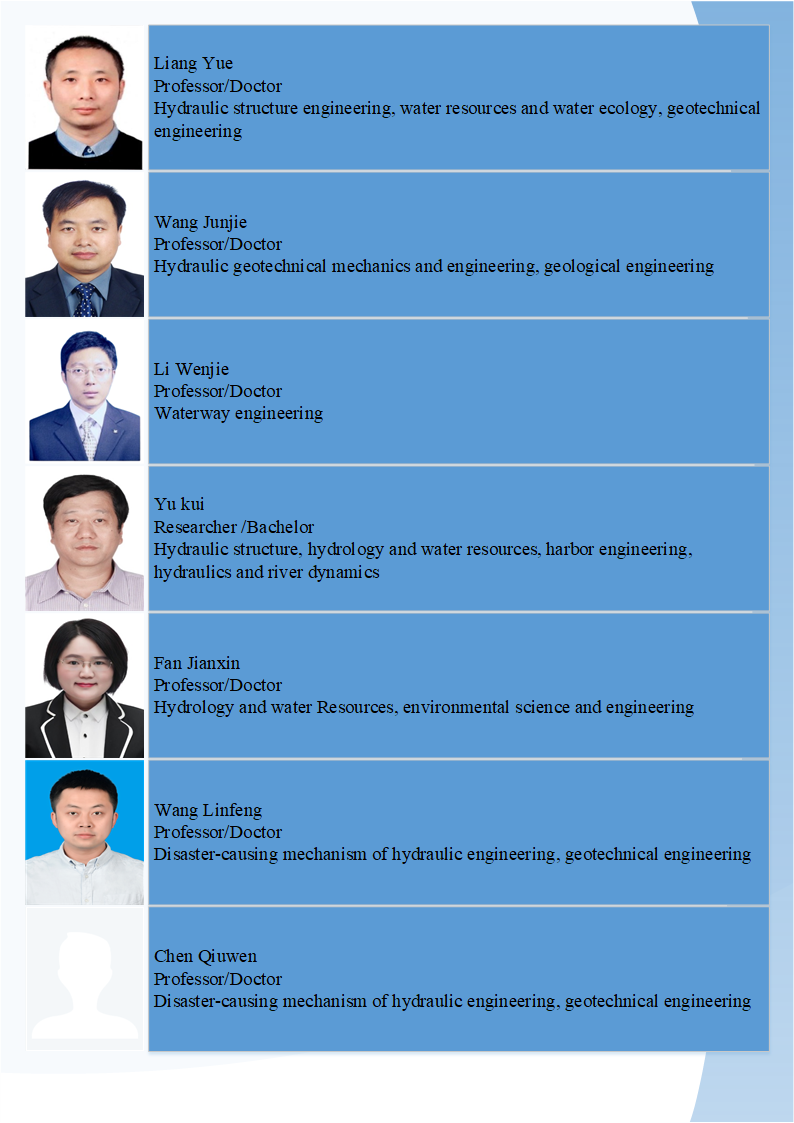 Liang Yue
Professor/Doctor
Hydraulic structure engineering, water resources and water ecology, geotechnical engineering

Wang Junjie
Professor/Doctor
Hydraulic geotechnical mechanics and engineering, geological engineering

Li Wenjie
Professor/Doctor
Waterway engineering

Yu kui
Researcher /Bachelor
Hydraulic structure, hydrology and water resources, harbor engineering, hydraulics and river dynamics

Fan Jianxin
Professor/Doctor
Hydrology and water Resources, environmental science and engineering

Wang Linfeng
Professor/Doctor
Disaster-causing mechanism of hydraulic engineering, geotechnical engineering

Chen Qiuwen
Professor/Doctor
Disaster-causing mechanism of hydraulic engineering, geotechnical engineering